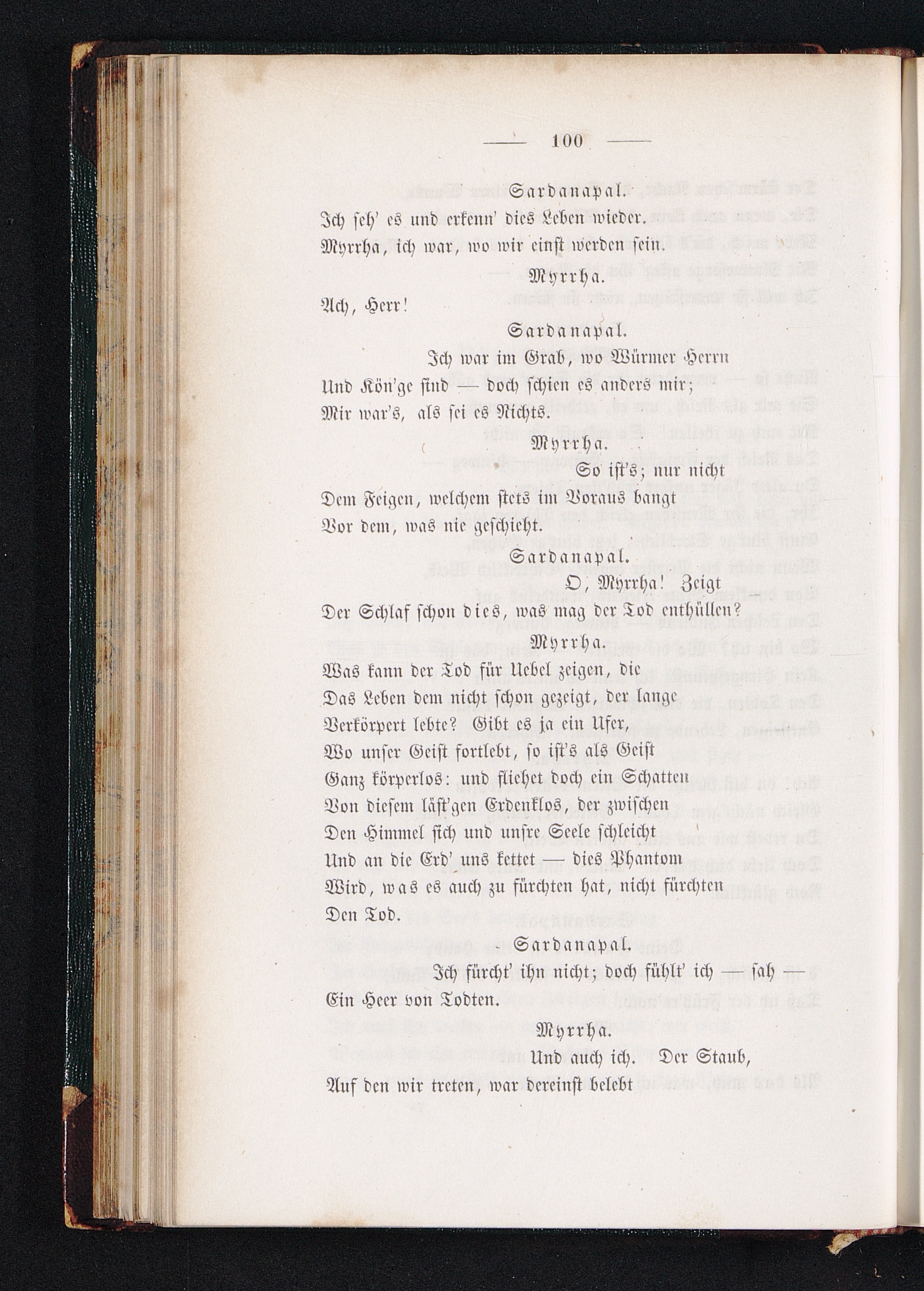 — 100 —

Sardanapal.

Ich seh' es und erkenn' dies Leben wieder.

Myrrha, ich war, wo wir einst werden sein.

Myrrha.

Ach, Herr!

Sardanapal.

Ich war im Grab, wo Würmer Herrn Und Kön'ge sind — doch schien es anders mir; Mir war's, als sei es Nichts.

Myrrha.

So ist's; nur nicht Dem Feigen, welchem stets im Voraus bangt Vor dem, was nie geschieht.

Sardanapal.

O, Myrrha! Zeigt Der Schlaf schon dies, was mag der Tod enthüllen?

Myrrha.

Was kann der Tod für Uebel zeigen, die Das Leben dem nicht schon gezeigt, der lange Verkörpert lebte? Gibt es ja ein Ufer, Wo unser Geist fortlebt, so ist's als Geist Ganz körperlos: und fliehet doch ein Schatten Von diesem läst'gen Erdenklos, der zwischen Den Himmel sich und unsre Seele schleicht Und an die Erd' uns kettet — dies Phantom Wird, was es auch zu fürchten hat, nicht fürchten Den Tod.

Sardanapal.

Ich fürcht' ihn nicht; doch fühlt' ich — sah — Ein Heer von Todten.

Myrrha.

Und auch ich. Der Staub, Auf den wir treten, war dereinst belebt